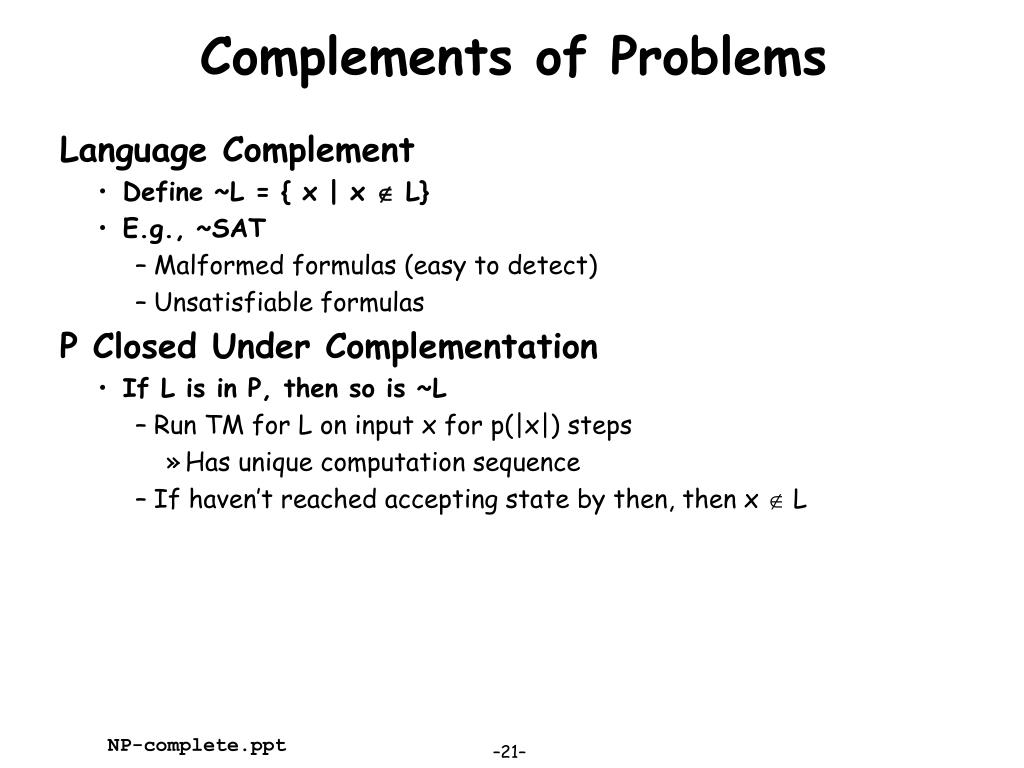 Complements of Problems

Language Complement

• Define ~L = { x | x $\notin$ L}

• E.g., ~SAT

– Malformed formulas (easy to detect)

– Unsatisfiable formulas

P Closed Under Complementation

• If L is in P, then so is ~L

– Run TM for L on input x for p(|x|) steps

» Has unique computation sequence

– If haven't reached accepting state by then, then x $\notin$ L

NP-complete.ppt

–21–